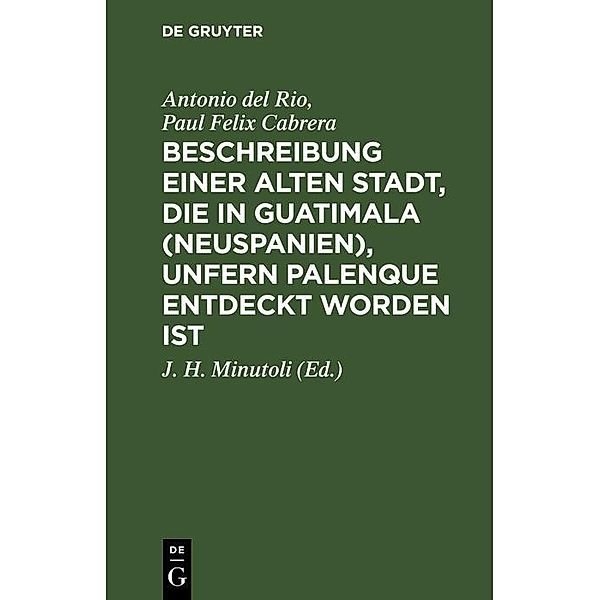 DE GRUYTER

Antonio del Rio, Paul Felix Cabrera

BESCHREIBUNG EINER ALTEN STADT, DIE IN GUATIMALA (NEUSPANIEN), UNFERN PALENQUE ENTDECKT WORDEN IST

J. H. Minutoli (Ed.)

DE G